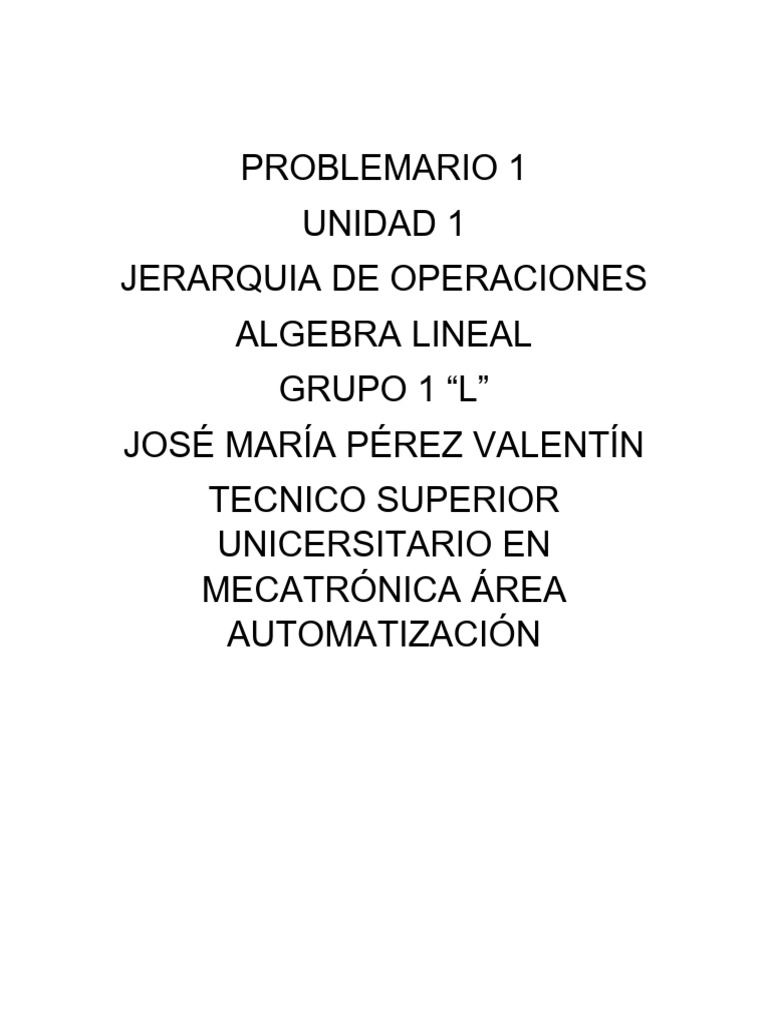 PROBLEMARIO 1
UNIDAD 1
JERARQUIA DE OPERACIONES
ALGEBRA LINEAL
GRUPO 1 “L”
JOSÉ MARÍA PÉREZ VALENTÍN
TECNICO SUPERIOR UNICERSITARIO EN MECATRÓNICA ÁREA AUTOMATIZACIÓN